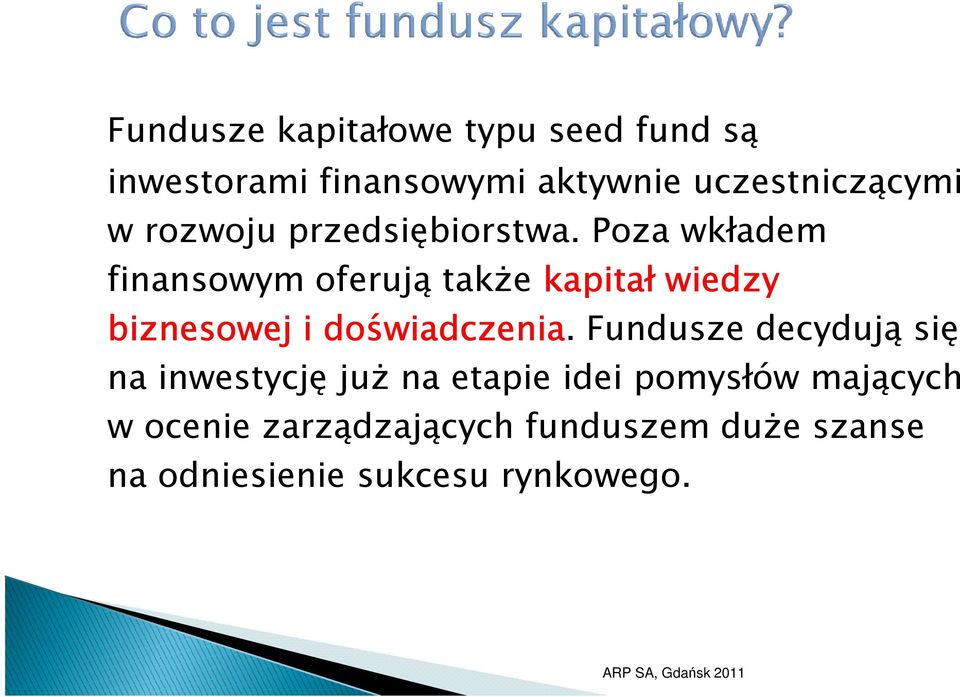 Co to jest fundusz kapitałowy?

Fundusze kapitałowe typu seed fund są inwestorami finansowymi aktywnie uczestniczącymi w rozwoju przedsiębiorstwa. Poza wkładem finansowym oferują także kapitał wiedzy biznesowej i doświadczenia. Fundusze decydują się na inwestycję już na etapie idei pomysłów mających w ocenie zarządzających funduszem duże szanse na odniesienie sukcesu rynkowego.

ARP SA, Gdańsk 2011